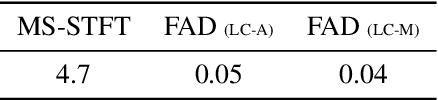 | MS-STFT | FAD (LC-A) | FAD (LC-M) |
|---|---|---|
| 4.7 | 0.05 | 0.04 |